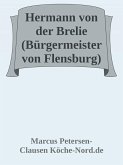 Hermann von der Brelie (Bürgermeister von Flensburg)

Marcus Petersen-Clausen Köche-Nord.de